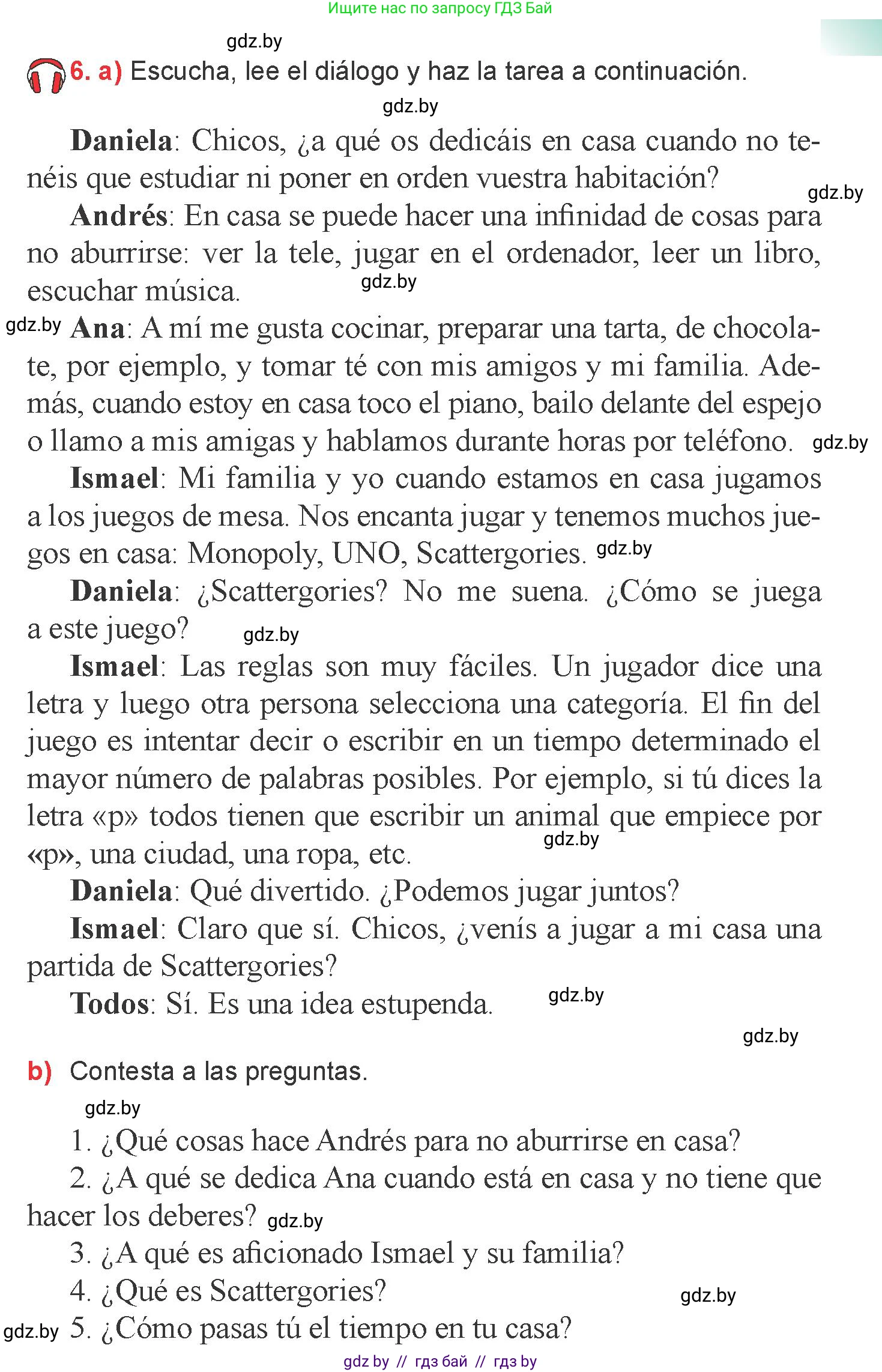 Ищите нас по запросу ГДЗ Бай

gdz.by

6. a) Escucha, lee el diálogo y haz la tarea a continuación.

gdz.by

Daniela: Chicos, ¿a qué os dedicáis en casa cuando no tenéis que estudiar ni poner en orden vuestra habitación?

gdz.by

Andrés: En casa se puede hacer una infinidad de cosas para no aburrirse: ver la tele, jugar en el ordenador, leer un libro, escuchar música.

gdz.by

gdz.by

Ana: A mí me gusta cocinar, preparar una tarta, de chocolate, por ejemplo, y tomar té con mis amigos y mi familia. Además, cuando estoy en casa toco el piano, bailo delante del espejo o llamo a mis amigas y hablamos durante horas por teléfono.

gdz.by

Ismael: Mi familia y yo cuando estamos en casa jugamos a los juegos de mesa. Nos encanta jugar y tenemos muchos juegos en casa: Monopoly, UNO, Scattergories.

gdz.by

Daniela: ¿Scattergories? No me suena. ¿Cómo se juega a este juego?

gdz.by

Ismael: Las reglas son muy fáciles. Un jugador dice una letra y luego otra persona selecciona una categoría. El fin del juego es intentar decir o escribir en un tiempo determinado el mayor número de palabras posibles. Por ejemplo, si tú dices la letra «p» todos tienen que escribir un animal que empiece por «p», una ciudad, una ropa, etc.

gdz.by

Daniela: Qué divertido. ¿Podemos jugar juntos?

Ismael: Claro que sí. Chicos, ¿venís a jugar a mi casa una partida de Scattergories?

Todos: Sí. Es una idea estupenda.

gdz.by

gdz.by

b) Contesta a las preguntas.

gdz.by

1. ¿Qué cosas hace Andrés para no aburrirse en casa?

2. ¿A qué se dedica Ana cuando está en casa y no tiene que hacer los deberes?

gdz.by

3. ¿A qué es aficionado Ismael y su familia?

4. ¿Qué es Scattergories?

gdz.by

gdz.by

5. ¿Cómo pasas tú el tiempo en tu casa?

gdz by // гдз бай // гдз by